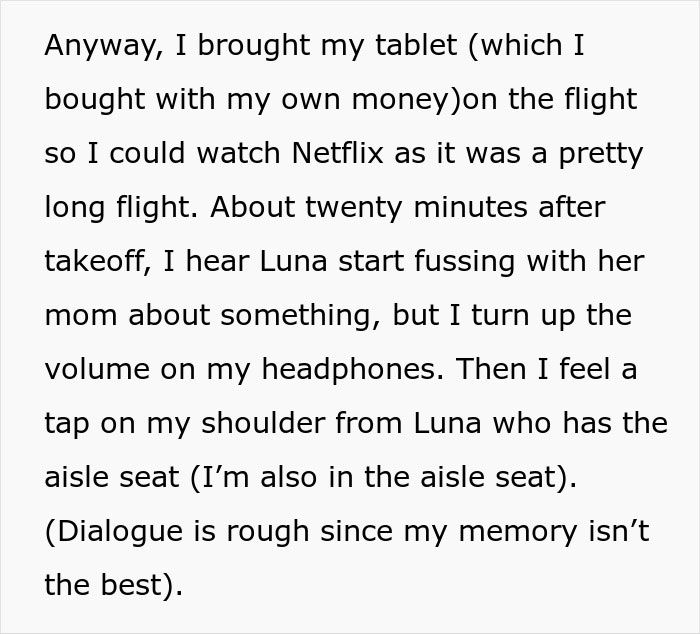 Anyway, I brought my tablet (which I bought with my own money)on the flight so I could watch Netflix as it was a pretty long flight. About twenty minutes after takeoff, I hear Luna start fussing with her mom about something, but I turn up the volume on my headphones. Then I feel a tap on my shoulder from Luna who has the aisle seat (I’m also in the aisle seat). (Dialogue is rough since my memory isn’t the best).